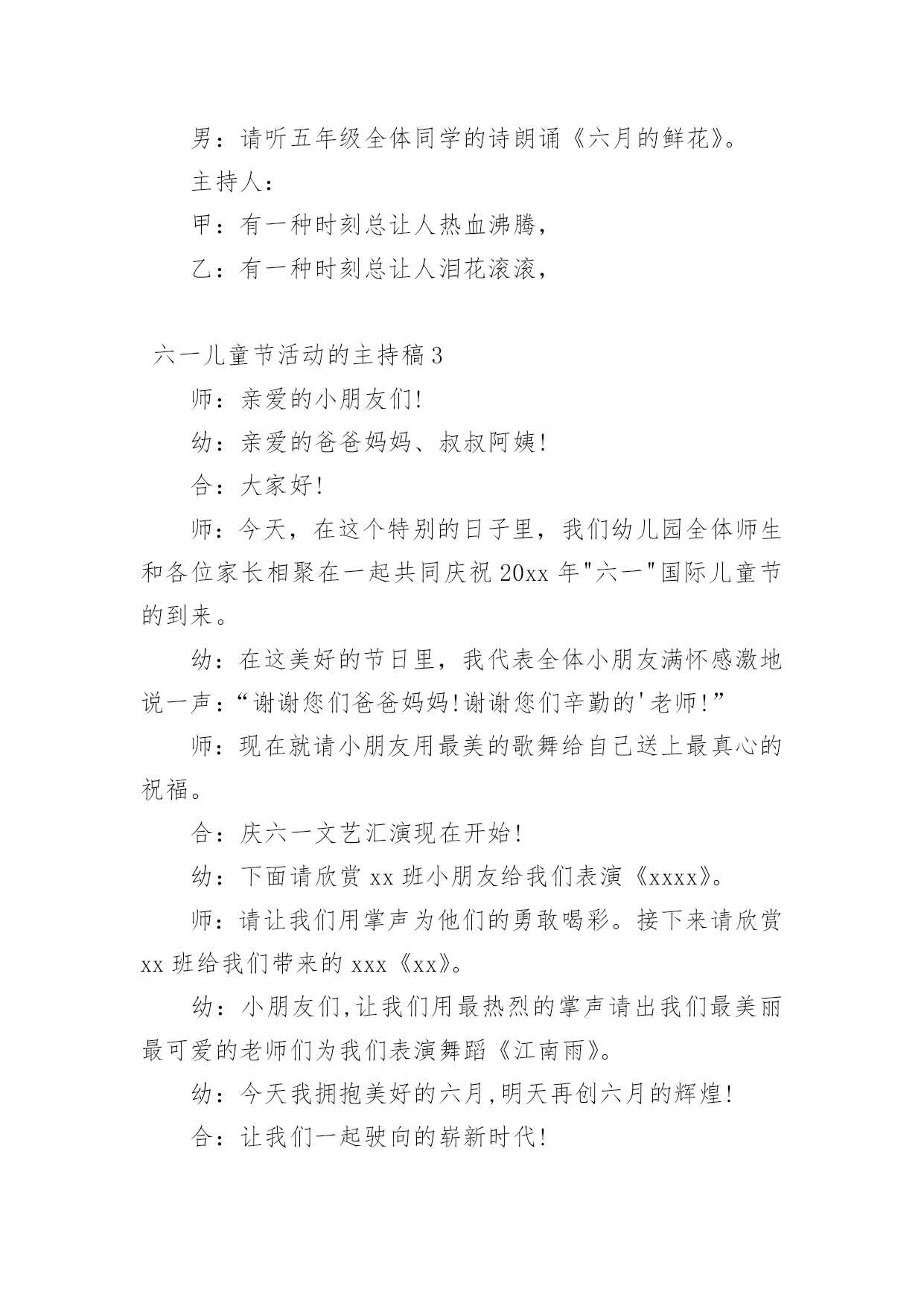 男：请听五年级全体同学的诗朗诵《六月的鲜花》。

主持人：

甲：有一种时刻总让人热血沸腾，

乙：有一种时刻总让人泪花滚滚，

六一儿童节活动的主持稿3

师：亲爱的小朋友们!

幼：亲爱的爸爸妈妈、叔叔阿姨!

合：大家好!

师：今天，在这个特别的日子里，我们幼儿园全体师生和各位家长相聚在一起共同庆祝20xx年"六一"国际儿童节的到来。

幼：在这美好的节日里，我代表全体小朋友满怀感激地说一声：“谢谢您们爸爸妈妈!谢谢您们辛勤的'老师!”

师：现在就请小朋友用最美的歌舞给自己送上最真心的祝福。

合：庆六一文艺汇演现在开始!

幼：下面请欣赏xx班小朋友给我们表演《xxxx》。

师：请让我们用掌声为他们的勇敢喝彩。接下来请欣赏xx班给我们带来的xxx《xx》。

幼：小朋友们,让我们用最热烈的掌声请出我们最美丽最可爱的老师们为我们表演舞蹈《江南雨》。

幼：今天我拥抱美好的六月,明天再创六月的辉煌!

合：让我们一起驶向的崭新时代!